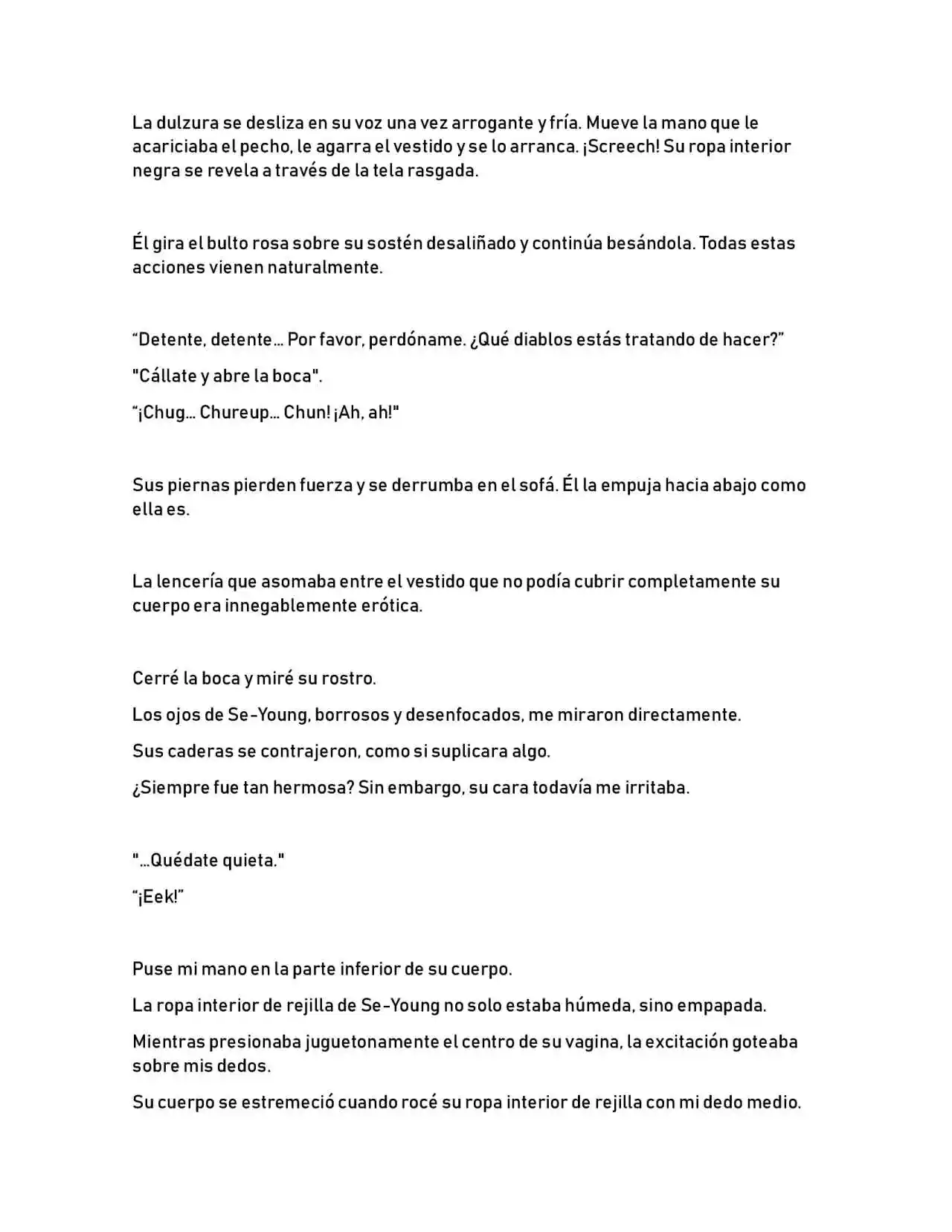 La dulzura se desliza en su voz una vez arrogante y fría. Mueve la mano que le acariciaba el pecho, le agarra el vestido y se lo arranca. ¡Screech! Su ropa interior negra se revela a través de la tela rasgada.

Él gira el bulto rosa sobre su sostén desaliñado y continúa besándola. Todas estas acciones vienen naturalmente.

"Detente, detente... Por favor, perdóname. ¿Qué diablos estás tratando de hacer?"

"Cállate y abre la boca".

"¡Chug... Chureup... Chun! ¡Ah, ah!"

Sus piernas pierden fuerza y se derrumba en el sofá. Él la empuja hacia abajo como ella es.

La lencería que asomaba entre el vestido que no podía cubrir completamente su cuerpo era innegablemente erótica.

Cerré la boca y miré su rostro.

Los ojos de Se-Young, borrosos y desenfocados, me miraron directamente.

Sus caderas se contrajeron, como si suplicara algo.

¿Siempre fue tan hermosa? Sin embargo, su cara todavía me irritaba.

"...Quédate quieta."

"¡Eek!"

Puse mi mano en la parte inferior de su cuerpo.

La ropa interior de rejilla de Se-Young no solo estaba húmeda, sino empapada.

Mientras presionaba juguetonamente el centro de su vagina, la excitación goteaba sobre mis dedos.

Su cuerpo se estremeció cuando rocé su ropa interior de rejilla con mi dedo medio.